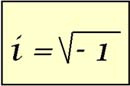 $i = \sqrt{-1}$